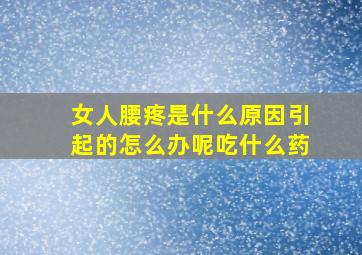 女人腰疼是什么原因引起的怎么办呢吃什么药